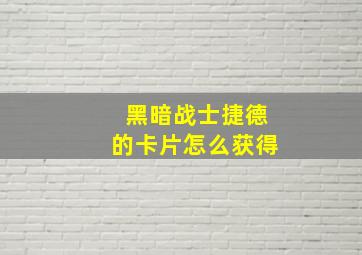 黑暗战士捷德
的卡片怎么获得